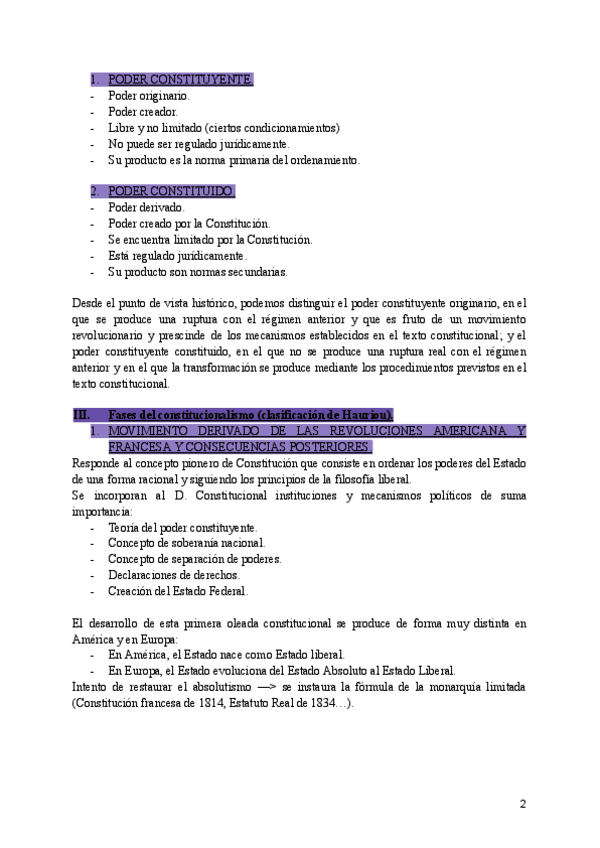 1. PODER CONSTITUYENTE.
- Poder originario.
- Poder creador.
- Libre y no limitado (ciertos condicionamientos)
- No puede ser regulado jurídicamente.
- Su producto es la norma primaria del ordenamiento.

2. PODER CONSTITUIDO.
- Poder derivado.
- Poder creado por la Constitución.
- Se encuentra limitado por la Constitución.
- Está regulado jurídicamente.
- Su producto son normas secundarias.

Desde el punto de vista histórico, podemos distinguir el poder constituyente originario, en el que se produce una ruptura con el régimen anterior y que es fruto de un movimiento revolucionario y prescinde de los mecanismos establecidos en el texto constitucional; y el poder constituyente constituido, en el que no se produce una ruptura real con el régimen anterior y en el que la transformación se produce mediante los procedimientos previstos en el texto constitucional.

III. Fases del constitucionalismo (clasificación de Hauriou).
1. MOVIMIENTO DERIVADO DE LAS REVOLUCIONES AMERICANA Y FRANCESA Y CONSECUENCIAS POSTERIORES.
Responde al concepto pionero de Constitución que consiste en ordenar los poderes del Estado de una forma racional y siguiendo los principios de la filosofía liberal.
Se incorporan al D. Constitucional instituciones y mecanismos políticos de suma importancia:
- Teoría del poder constituyente.
- Concepto de soberanía nacional.
- Concepto de separación de poderes.
- Declaraciones de derechos.
- Creación del Estado Federal.

El desarrollo de esta primera oleada constitucional se produce de forma muy distinta en América y en Europa:
- En América, el Estado nace como Estado liberal.
- En Europa, el Estado evoluciona del Estado Absoluto al Estado Liberal.
Intento de restaurar el absolutismo —> se instaura la fórmula de la monarquía limitada (Constitución francesa de 1814, Estatuto Real de 1834…).

2